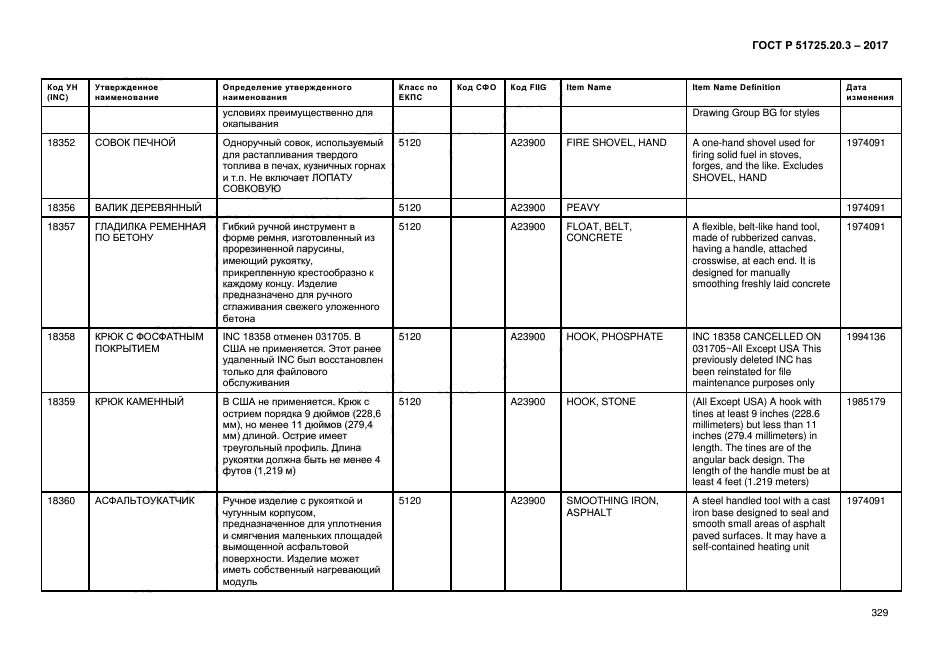 ГОСТ Р 51725.20.3 – 2017

| Код УН (INC) | Утвержденное наименование | Определение утвержденного наименования | Класс по ЕКПС | Код СФО | Код FIIG | Item Name | Item Name Definition | Дата изменения |
|---|---|---|---|---|---|---|---|---|
| | | условиях преимущественно для окапывания | | | | | Drawing Group BG for styles | |
| 18352 | СОВОК ПЕЧНОЙ | Одноручный совок, используемый для растапливания твердого топлива в печах, кузничных горнах и т.п. Не включает ЛОПАТУ СОВКОВУЮ | 5120 | | A23900 | FIRE SHOVEL, HAND | A one-hand shovel used for firing solid fuel in stoves, forges, and the like. Excludes SHOVEL, HAND | 1974091 |
| 18356 | ВАЛИК ДЕРЕВЯННЫЙ | | 5120 | | A23900 | PEAVY | | 1974091 |
| 18357 | ГЛАДИЛКА РЕМЕННАЯ ПО БЕТОНУ | Гибкий ручной инструмент в форме ремня, изготовленный из прорезиненной парусины, имеющий рукоятку, прикрепленную крестообразно к каждому концу. Изделие предназначено для ручного сглаживания свежего уложенного бетона | 5120 | | A23900 | FLOAT, BELT, CONCRETE | A flexible, belt-like hand tool, made of rubberized canvas, having a handle, attached crosswise, at each end. It is designed for manually smoothing freshly laid concrete | 1974091 |
| 18358 | КРЮК С ФОСФАТНЫМ ПОКРЫТИЕМ | INC 18358 отменен 031705. В США не применяется. Этот ранее удаленный INC был восстановлен только для файлового обслуживания | 5120 | | A23900 | HOOK, PHOSPHATE | INC 18358 CANCELLED ON 031705~All Except USA This previously deleted INC has been reinstated for file maintenance purposes only | 1994136 |
| 18359 | КРЮК КАМЕННЫЙ | В США не применяется. Крюк с острием порядка 9 дюймов (228,6 мм), но менее 11 дюймов (279,4 мм) длиной. Острие имеет треугольный профиль. Длина рукоятки должна быть не менее 4 футов (1,219 м) | 5120 | | A23900 | HOOK, STONE | (All Except USA) A hook with tines at least 9 inches (228.6 millimeters) but less than 11 inches (279.4 millimeters) in length. The tines are of the angular back design. The length of the handle must be at least 4 feet (1.219 meters) | 1985179 |
| 18360 | АСФАЛЬТОУКАТЧИК | Ручное изделие с рукояткой и чугунным корпусом, предназначенное для уплотнения и смягчения маленьких площадей вымощенной асфальтовой поверхности. Изделие может иметь собственный нагревающий модуль | 5120 | | A23900 | SMOOTHING IRON, ASPHALT | A steel handled tool with a cast iron base designed to seal and smooth small areas of asphalt paved surfaces. It may have a self-contained heating unit | 1974091 |

329